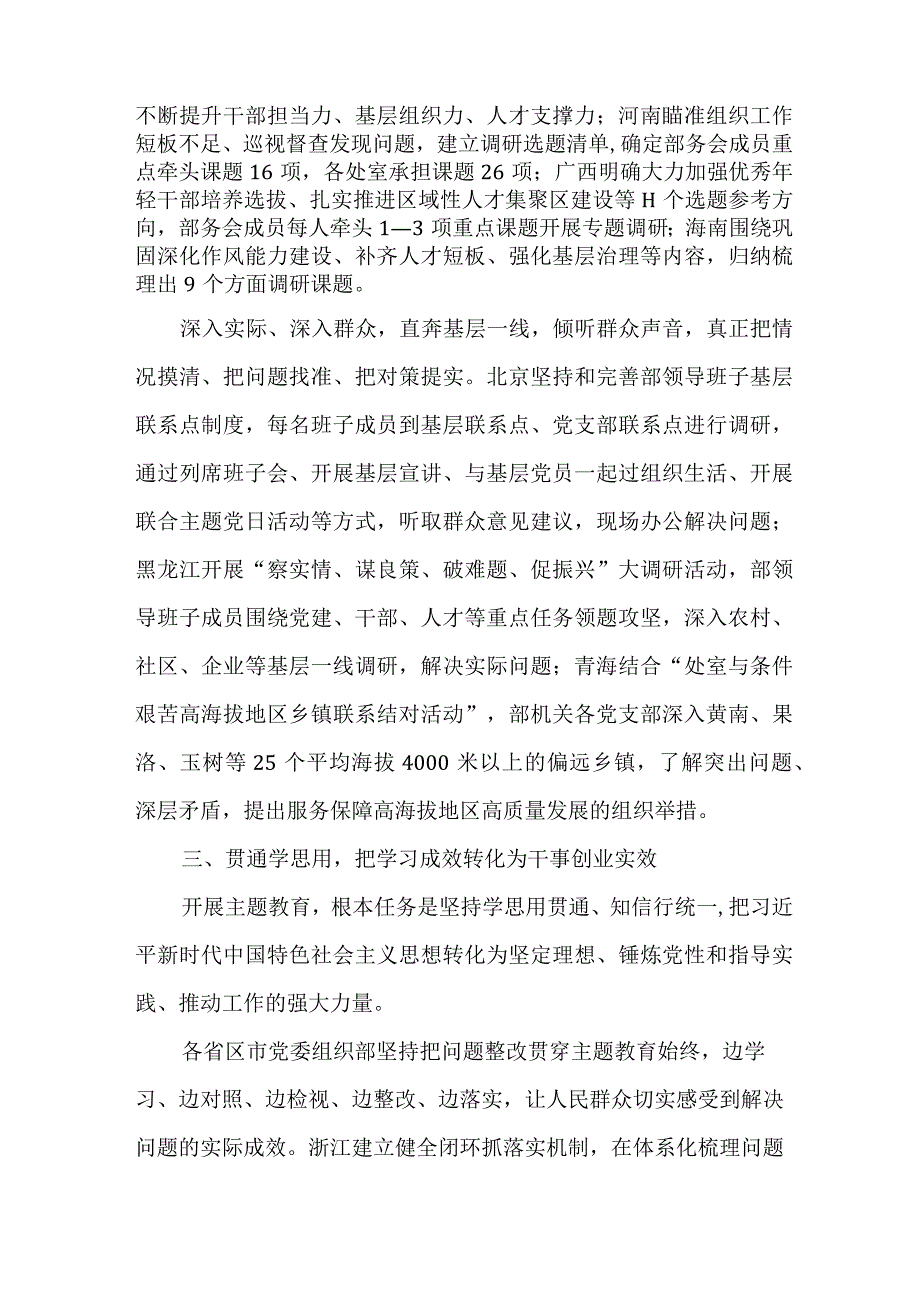 不断提升干部担当力、基层组织力、人才支撑力；河南瞄准组织工作短板不足、巡视督查发现问题，建立调研选题清单，确定部务会成员重点牵头课题16项，各处室承担课题26项；广西明确大力加强优秀年轻干部培养选拔、扎实推进区域性人才集聚区建设等H个选题参考方向，部务会成员每人牵头1—3项重点课题开展专题调研；海南围绕巩固深化作风能力建设、补齐人才短板、强化基层治理等内容，归纳梳理出9个方面调研课题。

深入实际、深入群众，直奔基层一线，倾听群众声音，真正把情况摸清、把问题找准、把对策提实。北京坚持和完善部领导班子基层联系点制度，每名班子成员到基层联系点、党支部联系点进行调研，通过列席班子会、开展基层宣讲、与基层党员一起过组织生活、开展联合主题党日活动等方式，听取群众意见建议，现场办公解决问题；黑龙江开展“察实情、谋良策、破难题、促振兴”大调研活动，部领导班子成员围绕党建、干部、人才等重点任务领题攻坚，深入农村、社区、企业等基层一线调研，解决实际问题；青海结合“处室与条件艰苦高海拔地区乡镇联系结对活动”，部机关各党支部深入黄南、果洛、玉树等25个平均海拔4000米以上的偏远乡镇，了解突出问题、深层矛盾，提出服务保障高海拔地区高质量发展的组织举措。

三、贯通学思用，把学习成效转化为干事创业实效

开展主题教育，根本任务是坚持学思用贯通、知信行统一,把习近平新时代中国特色社会主义思想转化为坚定理想、锤炼党性和指导实践、推动工作的强大力量。

各省区市党委组织部坚持把问题整改贯穿主题教育始终，边学习、边对照、边检视、边整改、边落实，让人民群众切实感受到解决问题的实际成效。浙江建立健全闭环抓落实机制，在体系化梳理问题